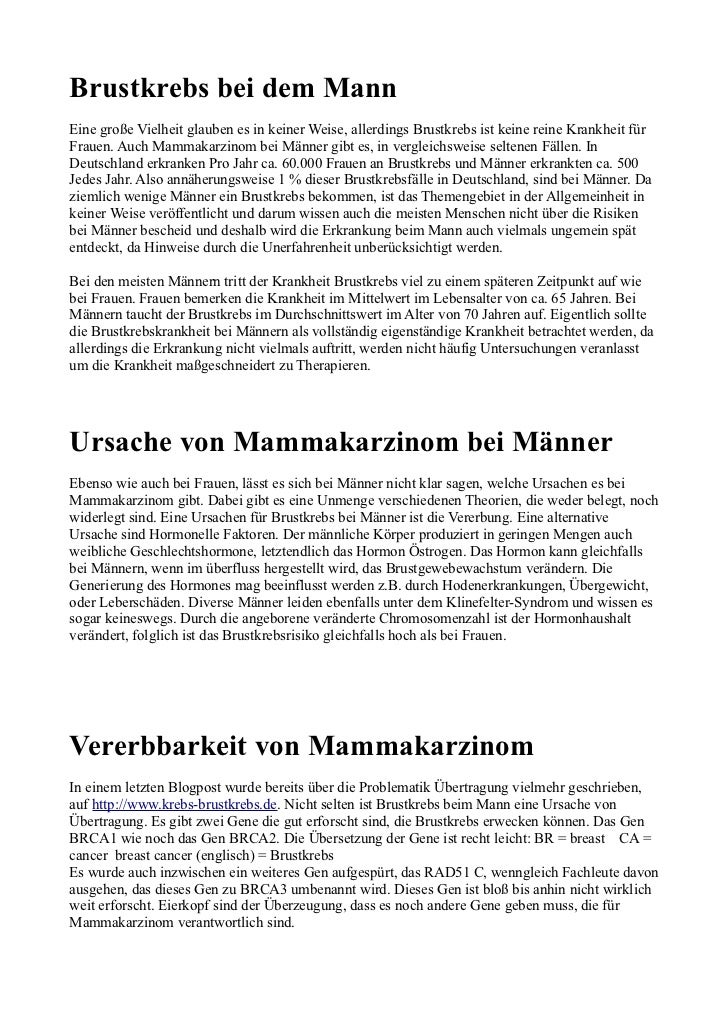 Brustkrebs bei dem Mann

Eine große Vielheit glauben es in keiner Weise, allerdings Brustkrebs ist keine reine Krankheit für Frauen. Auch Mammakarzinom bei Männer gibt es, in vergleichsweise seltenen Fällen. In Deutschland erkranken Pro Jahr ca. 60.000 Frauen an Brustkrebs und Männer erkrankten ca. 500 Jedes Jahr. Also annäherungsweise 1 % dieser Brustkrebsfälle in Deutschland, sind bei Männer. Da ziemlich wenige Männer ein Brustkrebs bekommen, ist das Themengebiet in der Allgemeinheit in keiner Weise veröffentlicht und darum wissen auch die meisten Menschen nicht über die Risiken bei Männer bescheid und deshalb wird die Erkrankung beim Mann auch vielmals ungemein spät entdeckt, da Hinweise durch die Unerfahrenheit unberücksichtigt werden.

Bei den meisten Männern tritt der Krankheit Brustkrebs viel zu einem späteren Zeitpunkt auf wie bei Frauen. Frauen bemerken die Krankheit im Mittelwert im Lebensalter von ca. 65 Jahren. Bei Männern taucht der Brustkrebs im Durchschnittswert im Alter von 70 Jahren auf. Eigentlich sollte die Brustkrebskrankheit bei Männern als vollständig eigenständige Krankheit betrachtet werden, da allerdings die Erkrankung nicht vielmals auftritt, werden nicht häufig Untersuchungen veranlasst um die Krankheit maßgeschneidert zu Therapieren.

Ursache von Mammakarzinom bei Männer

Ebenso wie auch bei Frauen, lässt es sich bei Männer nicht klar sagen, welche Ursachen es bei Mammakarzinom gibt. Dabei gibt es eine Unmenge verschiedenen Theorien, die weder belegt, noch widerlegt sind. Eine Ursachen für Brustkrebs bei Männer ist die Vererbung. Eine alternative Ursache sind Hormonelle Faktoren. Der männliche Körper produziert in geringen Mengen auch weibliche Geschlechtshormone, letztendlich das Hormon Östrogen. Das Hormon kann gleichfalls bei Männern, wenn im überfluss hergestellt wird, das Brustgewebewachstum verändern. Die Generierung des Hormones mag beeinflusst werden z.B. durch Hodenerkrankungen, Übergewicht, oder Leberschäden. Diverse Männer leiden ebenfalls unter dem Klinefelter-Syndrom und wissen es sogar keineswegs. Durch die angeborene veränderte Chromosomenzahl ist der Hormonhaushalt verändert, folglich ist das Brustkrebsrisiko gleichfalls hoch als bei Frauen.

Vererbbarkeit von Mammakarzinom

In einem letzten Blogpost wurde bereits über die Problematik Übertragung vielmehr geschrieben, auf http://www.krebs-brustkrebs.de. Nicht selten ist Brustkrebs beim Mann eine Ursache von Übertragung. Es gibt zwei Gene die gut erforscht sind, die Brustkrebs erwecken können. Das Gen BRCA1 wie noch das Gen BRCA2. Die Übersetzung der Gene ist recht leicht: BR = breast CA = cancer breast cancer (englisch) = Brustkrebs
Es wurde auch inzwischen ein weiteres Gen aufgespürt, das RAD51 C, wenngleich Fachleute davon ausgehen, das dieses Gen zu BRCA3 umbenannt wird. Dieses Gen ist bloß bis anhin nicht wirklich weit erforscht. Eierkopf sind der Überzeugung, dass es noch andere Gene geben muss, die für Mammakarzinom verantwortlich sind.